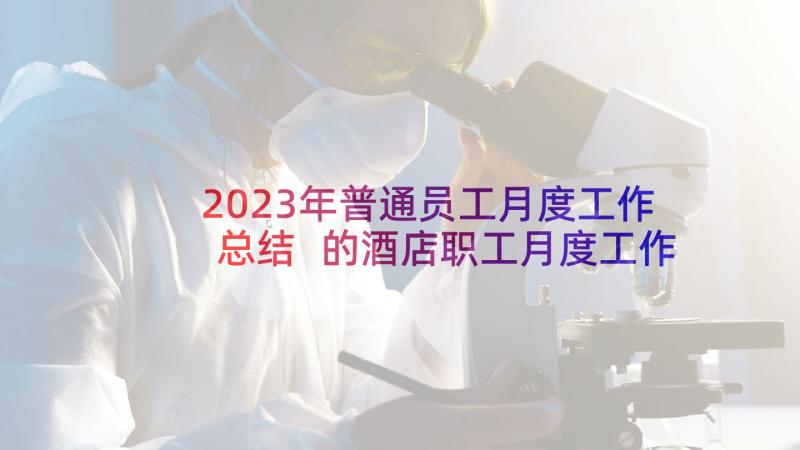 2023年普通员工月度工作总结　的酒店职工月度工作